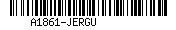 A1861-JERGU